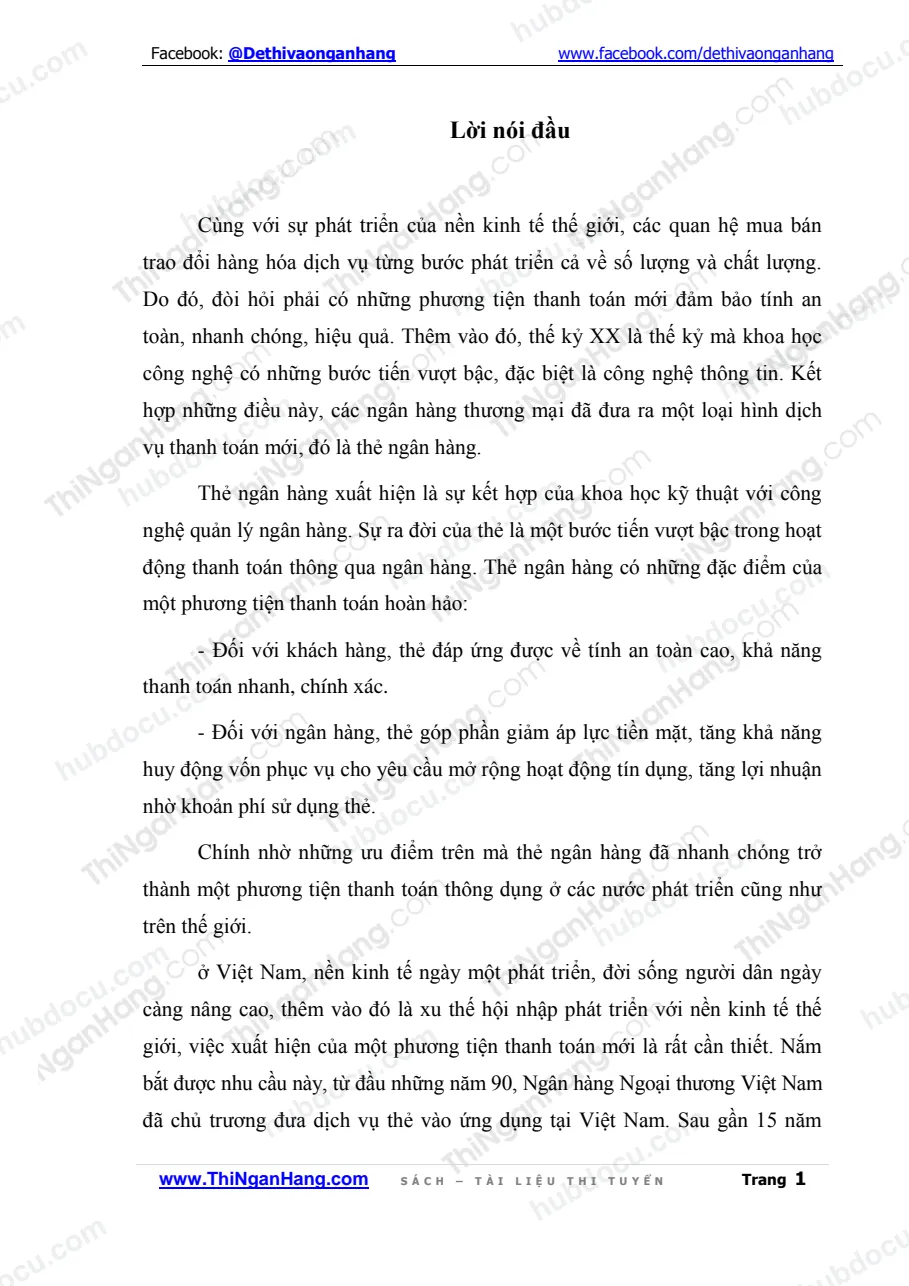 Facebook: @Dethivaonganhang www.facebook.com/dethivaonganhang

Lời nói đầu

Cùng với sự phát triển của nền kinh tế thế giới, các quan hệ mua bán trao đổi hàng hóa dịch vụ từng bước phát triển cả về số lượng và chất lượng. Do đó, đòi hỏi phải có những phương tiện thanh toán mới đảm bảo tính an toàn, nhanh chóng, hiệu quả. Thêm vào đó, thế kỷ XX là thế kỷ mà khoa học công nghệ có những bước tiến vượt bậc, đặc biệt là công nghệ thông tin. Kết hợp những điều này, các ngân hàng thương mại đã đưa ra một loại hình dịch vụ thanh toán mới, đó là thẻ ngân hàng.

Thẻ ngân hàng xuất hiện là sự kết hợp của khoa học kỹ thuật với công nghệ quản lý ngân hàng. Sự ra đời của thẻ là một bước tiến vượt bậc trong hoạt động thanh toán thông qua ngân hàng. Thẻ ngân hàng có những đặc điểm của một phương tiện thanh toán hoàn hảo:

- Đối với khách hàng, thẻ đáp ứng được về tính an toàn cao, khả năng thanh toán nhanh, chính xác.

- Đối với ngân hàng, thẻ góp phần giảm áp lực tiền mặt, tăng khả năng huy động vốn phục vụ cho yêu cầu mở rộng hoạt động tín dụng, tăng lợi nhuận nhờ khoản phí sử dụng thẻ.

Chính nhờ những ưu điểm trên mà thẻ ngân hàng đã nhanh chóng trở thành một phương tiện thanh toán thông dụng ở các nước phát triển cũng như trên thế giới.

ở Việt Nam, nền kinh tế ngày một phát triển, đời sống người dân ngày càng nâng cao, thêm vào đó là xu thế hội nhập phát triển với nền kinh tế thế giới, việc xuất hiện của một phương tiện thanh toán mới là rất cần thiết. Nắm bắt được nhu cầu này, từ đầu những năm 90, Ngân hàng Ngoại thương Việt Nam đã chủ trương đưa dịch vụ thẻ vào ứng dụng tại Việt Nam. Sau gần 15 năm

www.ThiNganHang.com SÁCH – TÀI LIỆU THI TUYỂN Trang 1

hubdocu.com
ThiNganHang.com